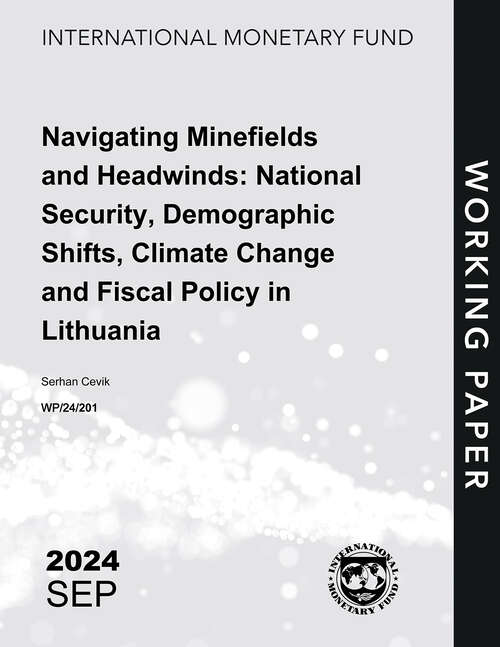 INTERNATIONAL MONETARY FUND

Navigating Minefields and Headwinds: National Security, Demographic Shifts, Climate Change and Fiscal Policy in Lithuania

Serhan Cevik

WP/24/201

2024
SEP

INTERNATIONAL MONETARY FUND

WORKING PAPER